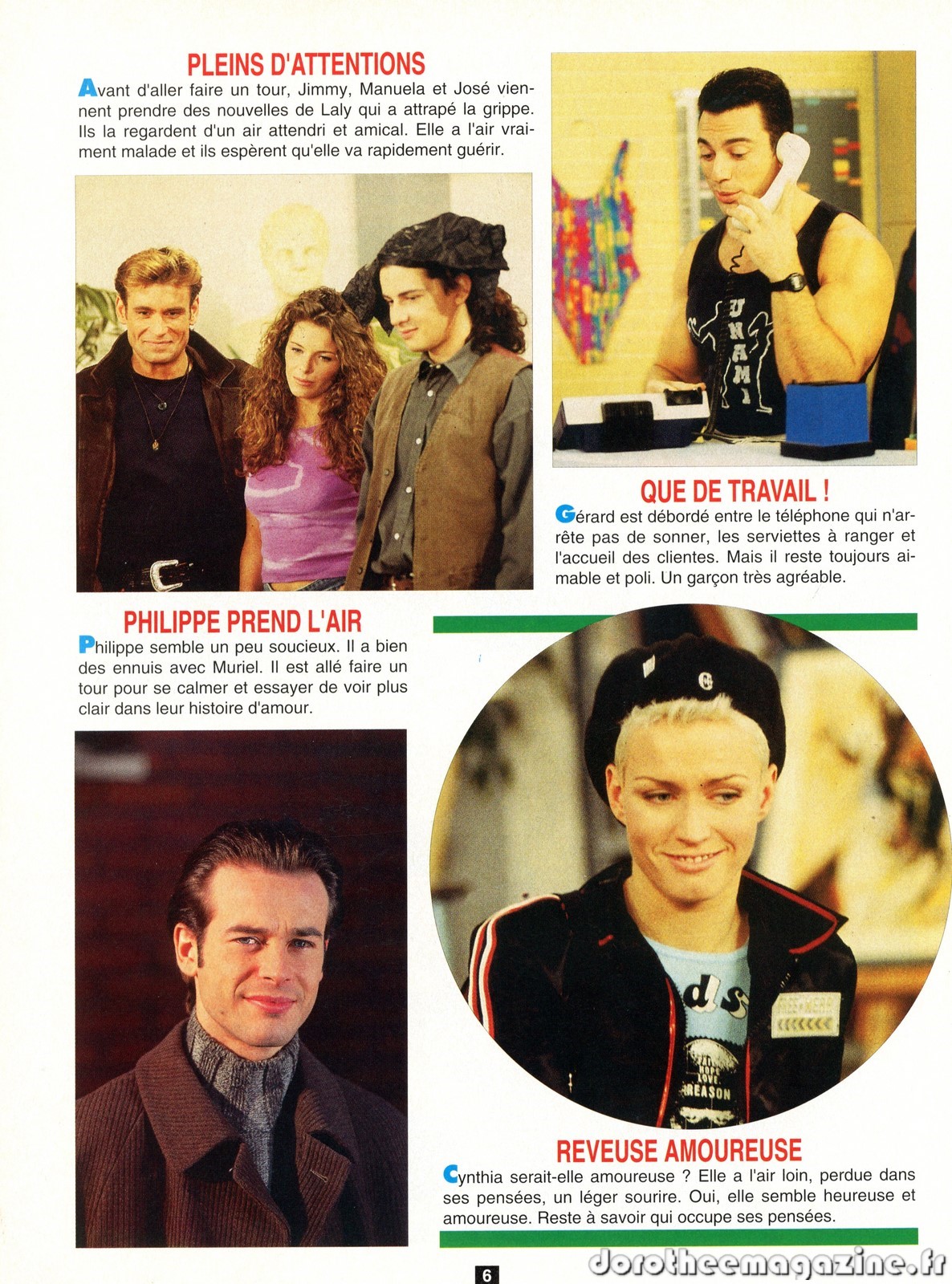 PLEINS D'ATTENTIONS

Avant d'aller faire un tour, Jimmy, Manuela et José viennent prendre des nouvelles de Laly qui a attrapé la grippe. Ils la regardent d'un air attendri et amical. Elle a l'air vraiment malade et ils espèrent qu'elle va rapidement guérir.

QUE DE TRAVAIL !

Gérard est débordé entre le téléphone qui n'arrête pas de sonner, les serviettes à ranger et l'accueil des clientes. Mais il reste toujours aimable et poli. Un garçon très agréable.

PHILIPPE PREND L'AIR

Philippe semble un peu soucieux. Il a bien des ennuis avec Muriel. Il est allé faire un tour pour se calmer et essayer de voir plus clair dans leur histoire d'amour.

REVEUSE AMOUREUSE

Cynthia serait-elle amoureuse ? Elle a l'air loin, perdue dans ses pensées, un léger sourire. Oui, elle semble heureuse et amoureuse. Reste à savoir qui occupe ses pensées.

6

dorotheemagazine.fr